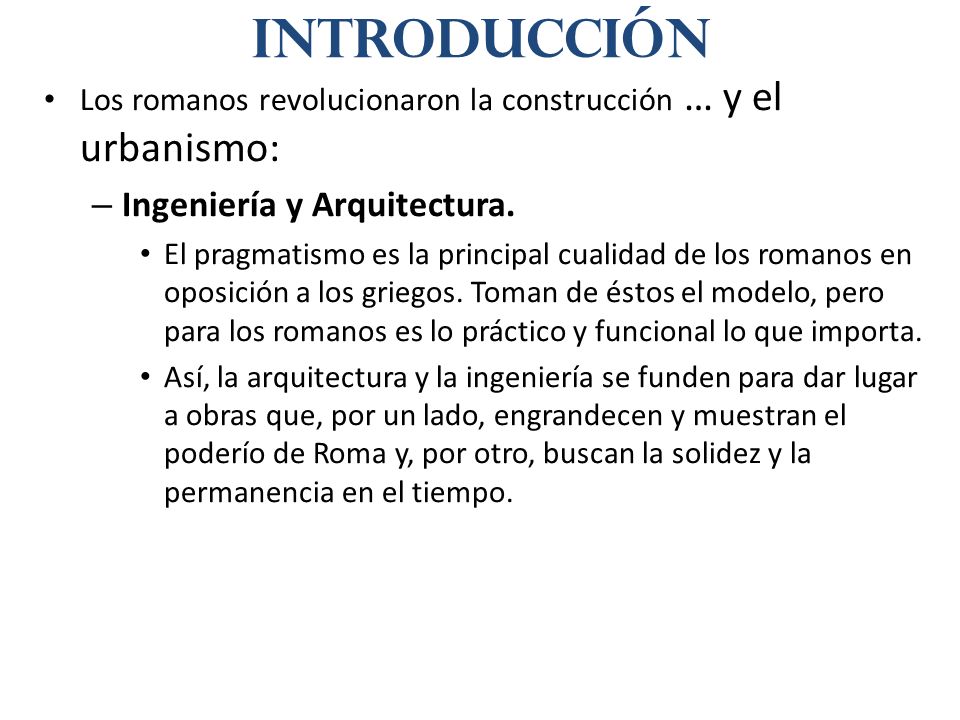 INTRODUCCIÓN

• Los romanos revolucionaron la construcción … y el urbanismo:

– Ingeniería y Arquitectura.

• El pragmatismo es la principal cualidad de los romanos en oposición a los griegos. Toman de éstos el modelo, pero para los romanos es lo práctico y funcional lo que importa.

• Así, la arquitectura y la ingeniería se funden para dar lugar a obras que, por un lado, engrandecen y muestran el poderío de Roma y, por otro, buscan la solidez y la permanencia en el tiempo.